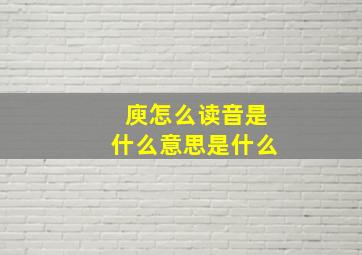 庾怎么读音是什么意思是什么